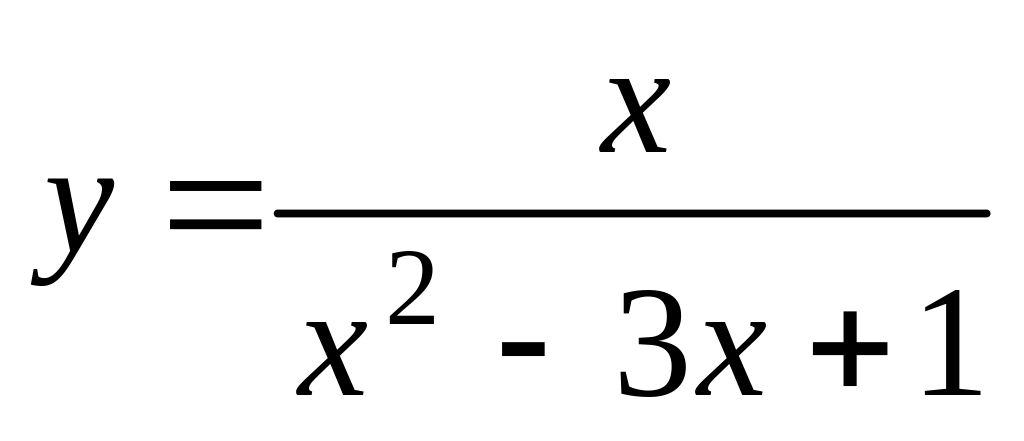 $y = \frac{x}{x^2 - 3x + 1}$